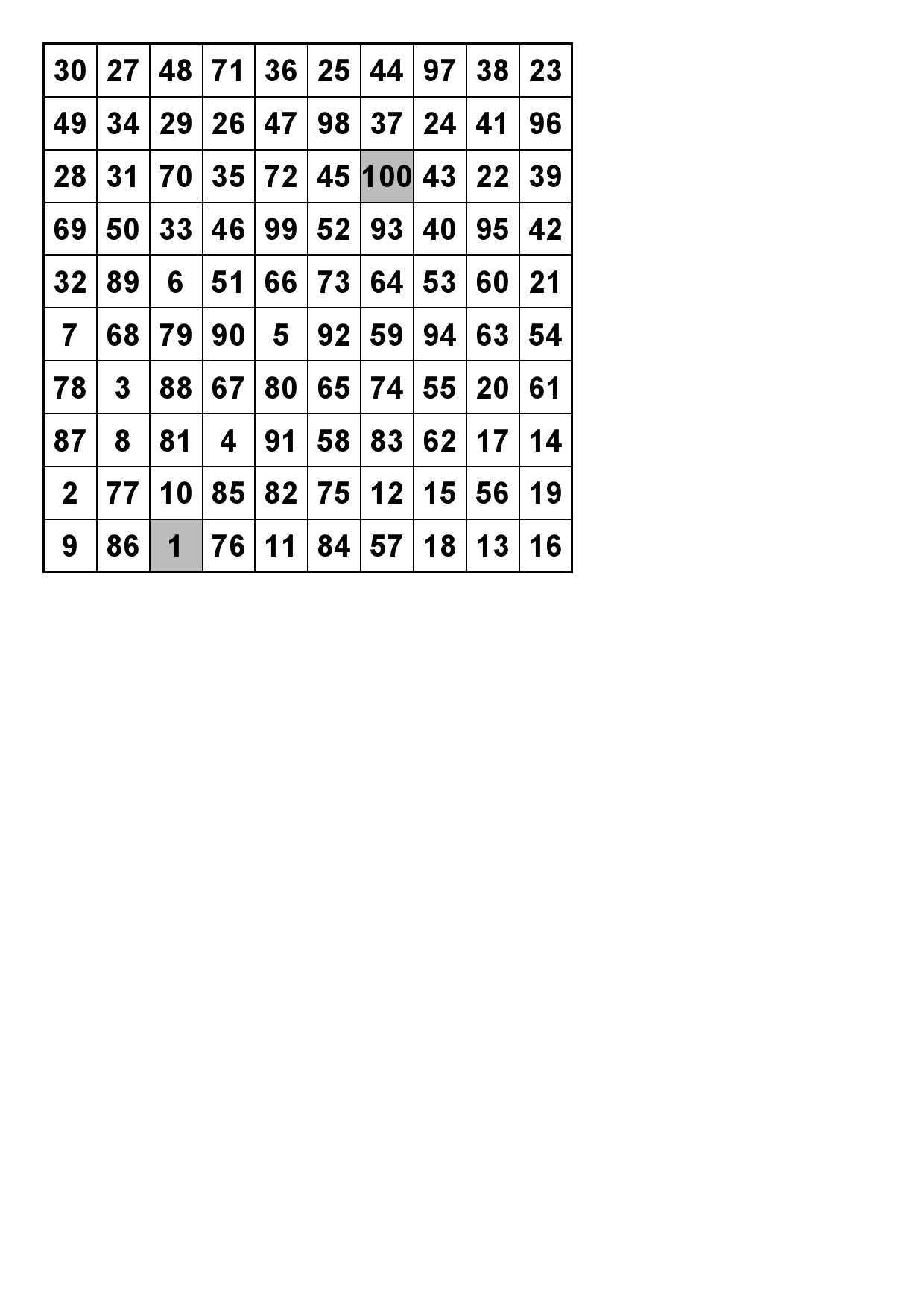 | 30 | 27 | 48 | 71 | 36 | 25 | 44 | 97 | 38 | 23 |
|---|---|---|---|---|---|---|---|---|---|
| 49 | 34 | 29 | 26 | 47 | 98 | 37 | 24 | 41 | 96 |
| 28 | 31 | 70 | 35 | 72 | 45 | 100 | 43 | 22 | 39 |
| 69 | 50 | 33 | 46 | 99 | 52 | 93 | 40 | 95 | 42 |
| 32 | 89 | 6 | 51 | 66 | 73 | 64 | 53 | 60 | 21 |
| 7 | 68 | 79 | 90 | 5 | 92 | 59 | 94 | 63 | 54 |
| 78 | 3 | 88 | 67 | 80 | 65 | 74 | 55 | 20 | 61 |
| 87 | 8 | 81 | 4 | 91 | 58 | 83 | 62 | 17 | 14 |
| 2 | 77 | 10 | 85 | 82 | 75 | 12 | 15 | 56 | 19 |
| 9 | 86 | 1 | 76 | 11 | 84 | 57 | 18 | 13 | 16 |